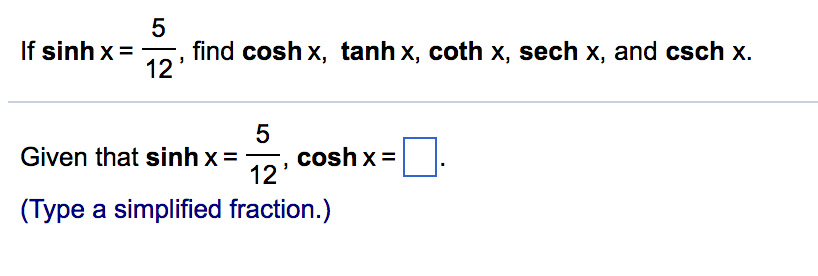 If $\sinh x = \frac{5}{12}$, find $\cosh x$, $\tanh x$, $\coth x$, $\operatorname{sech} x$, and $\operatorname{csch} x$.

Given that $\sinh x = \frac{5}{12}$, $\cosh x = \square$.

(Type a simplified fraction.)